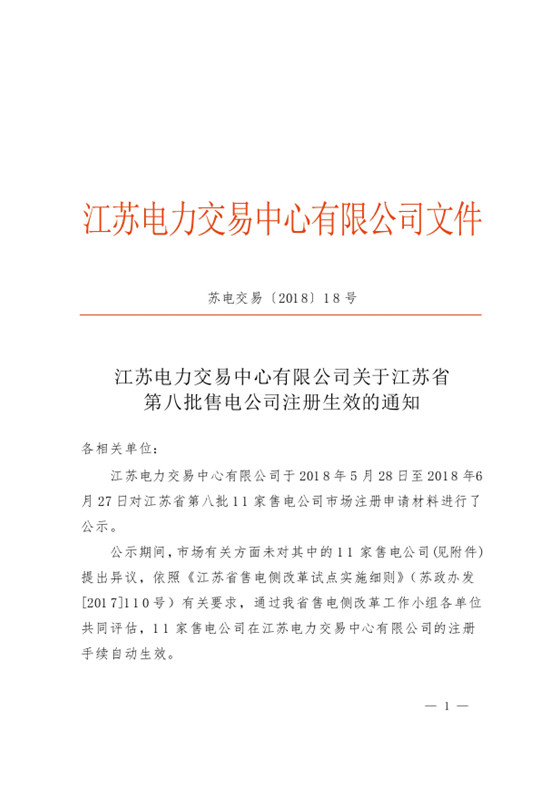 江苏电力交易中心有限公司文件

苏电交易〔2018〕18号

江苏电力交易中心有限公司关于江苏省第八批售电公司注册生效的通知

各相关单位：

江苏电力交易中心有限公司于2018年5月28日至2018年6月27日对江苏省第八批11家售电公司市场注册申请材料进行了公示。

公示期间，市场有关方面未对其中的11家售电公司(见附件)提出异议，依照《江苏省售电侧改革试点实施细则》（苏政办发[2017]110号）有关要求，通过我省售电侧改革工作小组各单位共同评估，11家售电公司在江苏电力交易中心有限公司的注册手续自动生效。

— 1 —